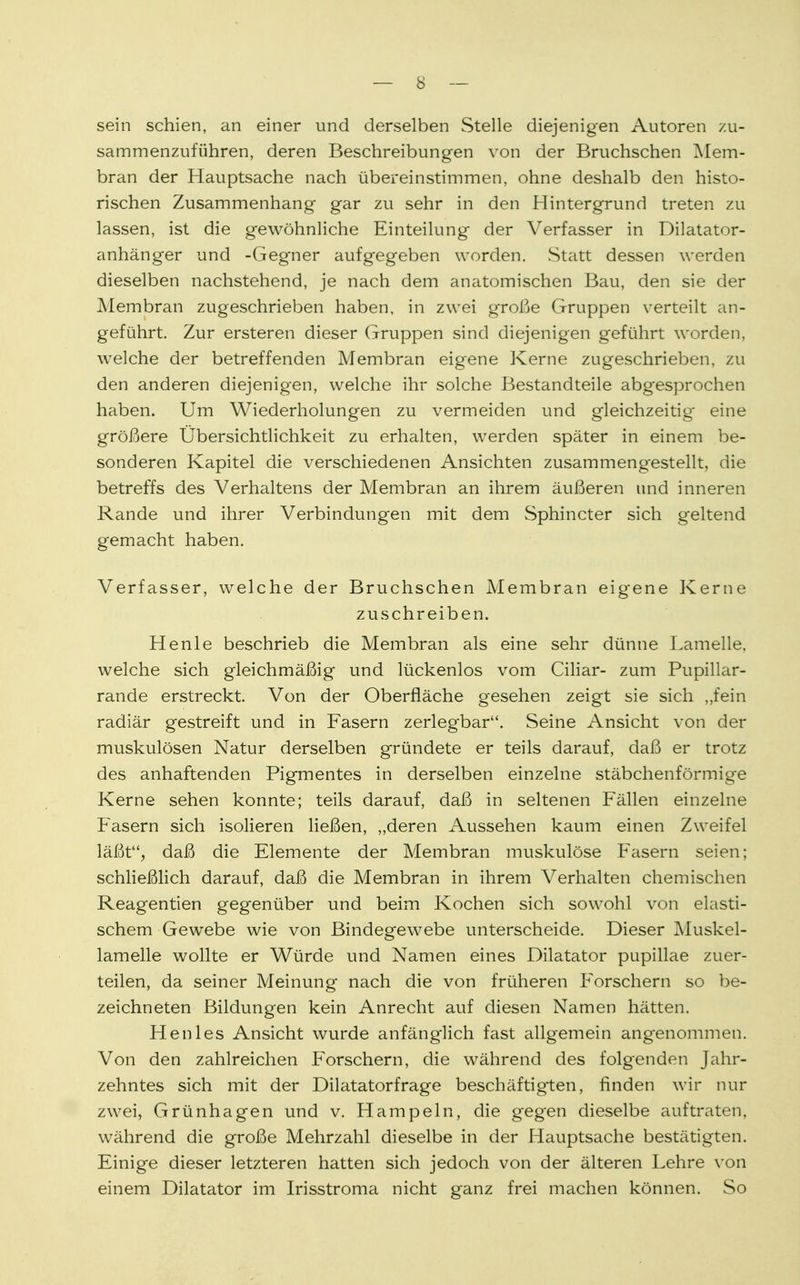 — 8 —

sein schien, an einer und derselben Stelle diejenigen Autoren zusammenzuführen, deren Beschreibungen von der Bruchschen Membran der Hauptsache nach übereinstimmen, ohne deshalb den historischen Zusammenhang gar zu sehr in den Hintergrund treten zu lassen, ist die gewöhnliche Einteilung der Verfasser in Dilatatoranhänger und -Gegner aufgegeben worden. Statt dessen werden dieselben nachstehend, je nach dem anatomischen Bau, den sie der Membran zugeschrieben haben, in zwei große Gruppen verteilt angeführt. Zur ersteren dieser Gruppen sind diejenigen geführt worden, welche der betreffenden Membran eigene Kerne zugeschrieben, zu den anderen diejenigen, welche ihr solche Bestandteile abgesprochen haben. Um Wiederholungen zu vermeiden und gleichzeitig eine größere Übersichtlichkeit zu erhalten, werden später in einem besonderen Kapitel die verschiedenen Ansichten zusammengestellt, die betreffs des Verhaltens der Membran an ihrem äußeren und inneren Rande und ihrer Verbindungen mit dem Sphincter sich geltend gemacht haben.

Verfasser, welche der Bruchschen Membran eigene Kerne zuschreiben.

Henle beschrieb die Membran als eine sehr dünne Lamelle, welche sich gleichmäßig und lückenlos vom Ciliar- zum Pupillarrande erstreckt. Von der Oberfläche gesehen zeigt sie sich „fein radiär gestreift und in Fasern zerlegbar“. Seine Ansicht von der muskulösen Natur derselben gründete er teils darauf, daß er trotz des anhaftenden Pigmentes in derselben einzelne stäbchenförmige Kerne sehen konnte; teils darauf, daß in seltenen Fällen einzelne Fasern sich isolieren ließen, „deren Aussehen kaum einen Zweifel läßt“, daß die Elemente der Membran muskulöse Fasern seien; schließlich darauf, daß die Membran in ihrem Verhalten chemischen Reagentien gegenüber und beim Kochen sich sowohl von elastischem Gewebe wie von Bindegewebe unterscheide. Dieser Muskellamelle wollte er Würde und Namen eines Dilatator pupillae zuerteilen, da seiner Meinung nach die von früheren Forschern so bezeichneten Bildungen kein Anrecht auf diesen Namen hätten.

Henles Ansicht wurde anfänglich fast allgemein angenommen. Von den zahlreichen Forschern, die während des folgenden Jahrzehntes sich mit der Dilatatorfrage beschäftigten, finden wir nur zwei, Grünhagen und v. Hampeln, die gegen dieselbe auftraten, während die große Mehrzahl dieselbe in der Hauptsache bestätigten. Einige dieser letzteren hatten sich jedoch von der älteren Lehre von einem Dilatator im Irisstroma nicht ganz frei machen können. So